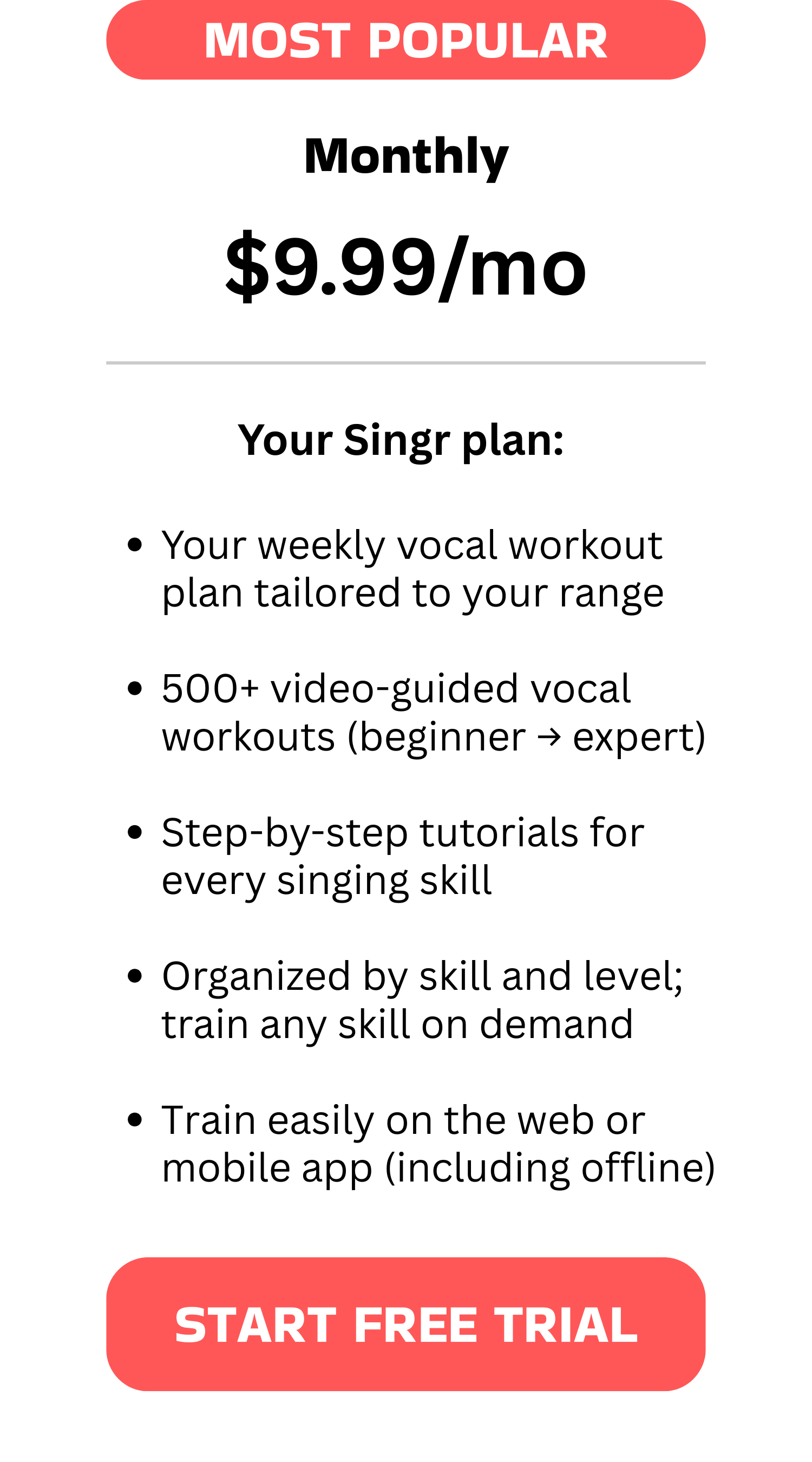 MOST POPULAR

Monthly

$9.99/mo

Your Singr plan:

- Your weekly vocal workout plan tailored to your range
- 500+ video-guided vocal workouts (beginner → expert)
- Step-by-step tutorials for every singing skill
- Organized by skill and level; train any skill on demand
- Train easily on the web or mobile app (including offline)

START FREE TRIAL